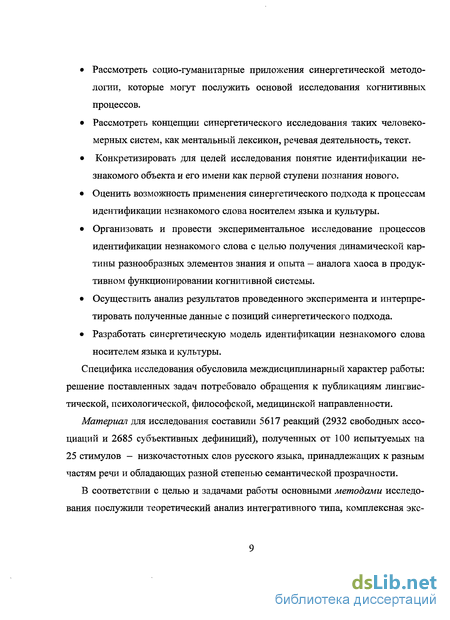 • Рассмотреть социо-гуманитарные приложения синергетической методологии, которые могут послужить основой исследования когнитивных процессов.

• Рассмотреть концепции синергетического исследования таких человекомерных систем, как ментальный лексикон, речевая деятельность, текст.

• Конкретизировать для целей исследования понятие идентификации незнакомого объекта и его имени как первой ступени познания нового.

• Оценить возможность применения синергетического подхода к процессам идентификации незнакомого слова носителем языка и культуры.

• Организовать и провести экспериментальное исследование процессов идентификации незнакомого слова с целью получения динамической картины разнообразных элементов знания и опыта – аналога хаоса в продуктивном функционировании когнитивной системы.

• Осуществить анализ результатов проведенного эксперимента и интерпретировать полученные данные с позиций синергетического подхода.

• Разработать синергетическую модель идентификации незнакомого слова носителем языка и культуры.

Специфика исследования обусловила междисциплинарный характер работы: решение поставленных задач потребовало обращения к публикациям лингвистической, психологической, философской, медицинской направленности.

Материал для исследования составили 5617 реакций (2932 свободных ассоциаций и 2685 субъективных дефиниций), полученных от 100 испытуемых на 25 стимулов – низкочастотных слов русского языка, принадлежащих к разным частям речи и обладающих разной степенью семантической прозрачности.

В соответствии с целью и задачами работы основными методами исследования послужили теоретический анализ интегративного типа, комплексная экс-

9

dsLib.net
библиотека диссертаций